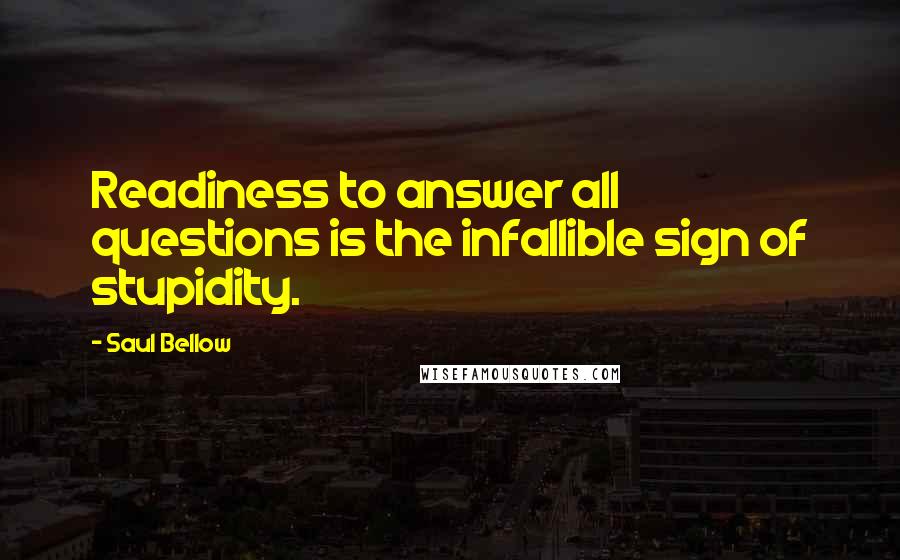 Readiness to answer all questions is the infallible sign of stupidity.

- Saul Bellow

WISEFAMOUSQUOTES.COM